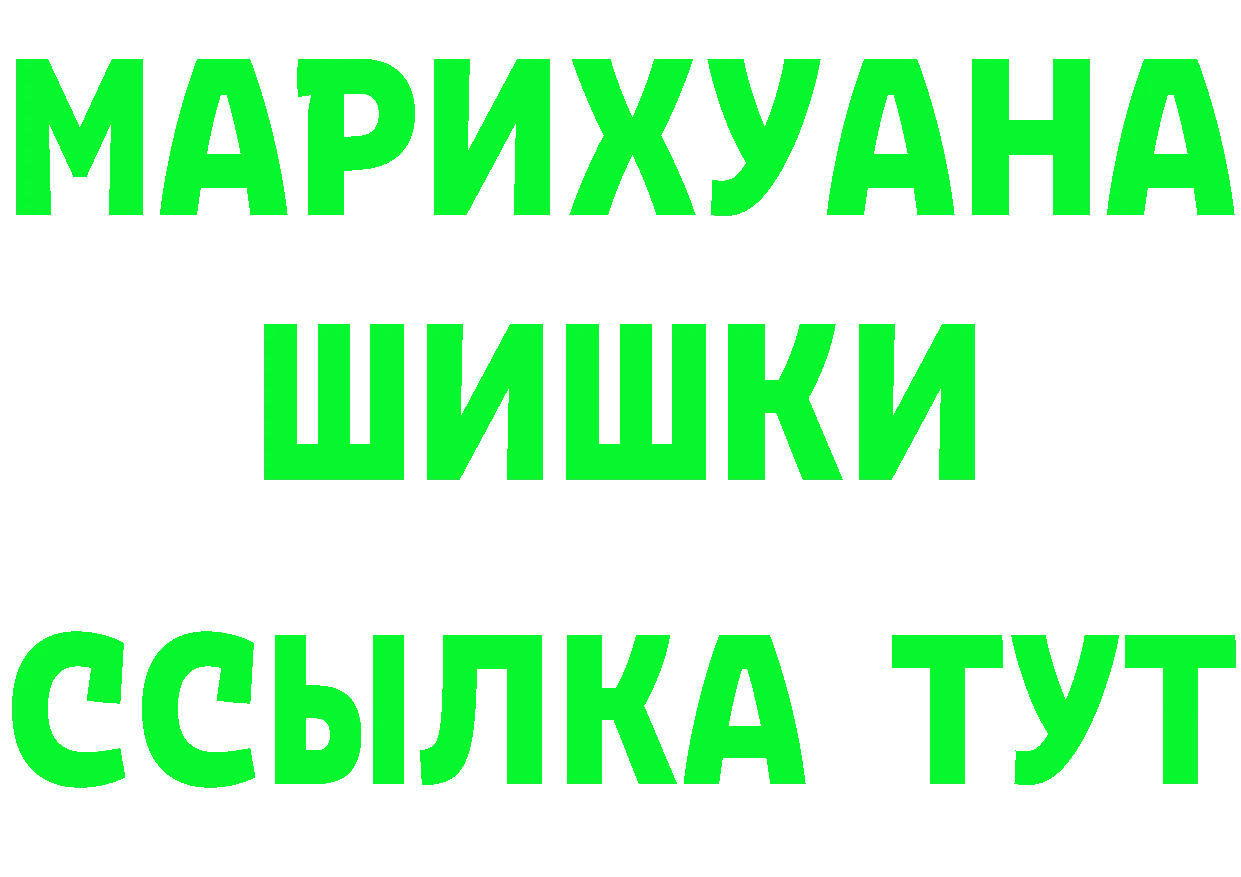 МАРИХУАНА
ШИШКИ
ССЫЛКА ТУТ